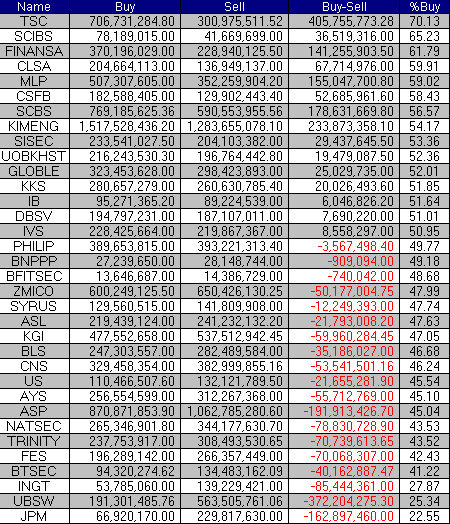 | Name | Buy | Sell | Buy-Sell | %Buy |
|---|---|---|---|---|
| TSC | 706,731,284.80 | 300,975,511.52 | 405,755,773.28 | 70.13 |
| SCIBS | 78,189,015.00 | 41,669,699.00 | 36,519,316.00 | 65.23 |
| FINANSA | 370,196,029.00 | 228,940,125.50 | 141,255,903.50 | 61.79 |
| CLSA | 204,664,113.00 | 136,949,137.00 | 67,714,976.00 | 59.91 |
| MLP | 507,307,605.00 | 352,259,904.20 | 155,047,700.80 | 59.02 |
| CSFB | 182,588,405.00 | 129,902,443.40 | 52,685,961.60 | 58.43 |
| SCBS | 769,185,625.36 | 590,553,955.56 | 178,631,669.80 | 56.57 |
| KIMENG | 1,517,528,436.20 | 1,283,655,078.10 | 233,873,358.10 | 54.17 |
| SISEC | 233,541,027.50 | 204,103,382.00 | 29,437,645.50 | 53.36 |
| UOBKHST | 216,243,530.30 | 196,764,442.80 | 19,479,087.50 | 52.36 |
| GLOBLE | 323,453,628.00 | 298,423,893.00 | 25,029,735.00 | 52.01 |
| KKS | 280,657,279.00 | 260,630,785.40 | 20,026,493.60 | 51.85 |
| IB | 95,271,365.20 | 89,224,539.00 | 6,046,826.20 | 51.64 |
| DBSV | 194,797,231.00 | 187,107,011.00 | 7,690,220.00 | 51.01 |
| IVS | 228,425,664.00 | 219,867,367.00 | 8,558,297.00 | 50.95 |
| PHILIP | 389,653,815.00 | 393,221,313.40 | -3,567,498.40 | 49.77 |
| BNPPP | 27,239,650.00 | 28,148,744.00 | -909,094.00 | 49.18 |
| BFITSEC | 13,646,687.00 | 14,386,729.00 | -740,042.00 | 48.68 |
| ZMICO | 600,249,125.50 | 650,426,130.25 | -50,177,004.75 | 47.99 |
| SYRUS | 129,560,515.00 | 141,809,908.00 | -12,249,393.00 | 47.74 |
| ASL | 219,439,124.00 | 241,232,132.20 | -21,793,008.20 | 47.63 |
| KGI | 477,552,658.00 | 537,512,942.45 | -59,960,284.45 | 47.05 |
| BLS | 247,303,557.00 | 282,489,584.00 | -35,186,027.00 | 46.68 |
| CNS | 329,458,354.00 | 382,999,855.16 | -53,541,501.16 | 46.24 |
| US | 110,466,507.60 | 132,121,789.50 | -21,655,281.90 | 45.54 |
| AYS | 256,554,599.00 | 312,267,368.00 | -55,712,769.00 | 45.10 |
| ASP | 870,871,853.90 | 1,062,785,280.60 | -191,913,426.70 | 45.04 |
| NATSEC | 265,346,901.80 | 344,177,630.70 | -78,830,728.90 | 43.53 |
| TRINITY | 237,753,917.00 | 308,493,530.65 | -70,739,613.65 | 43.52 |
| FES | 196,289,142.00 | 266,357,449.00 | -70,068,307.00 | 42.43 |
| BTSEC | 94,320,274.62 | 134,483,162.09 | -40,162,887.47 | 41.22 |
| INGT | 53,785,060.00 | 139,229,421.00 | -85,444,361.00 | 27.87 |
| UBSW | 191,301,485.76 | 563,505,761.06 | -372,204,275.30 | 25.34 |
| JPM | 66,920,170.00 | 229,817,630.00 | -162,897,460.00 | 22.55 |